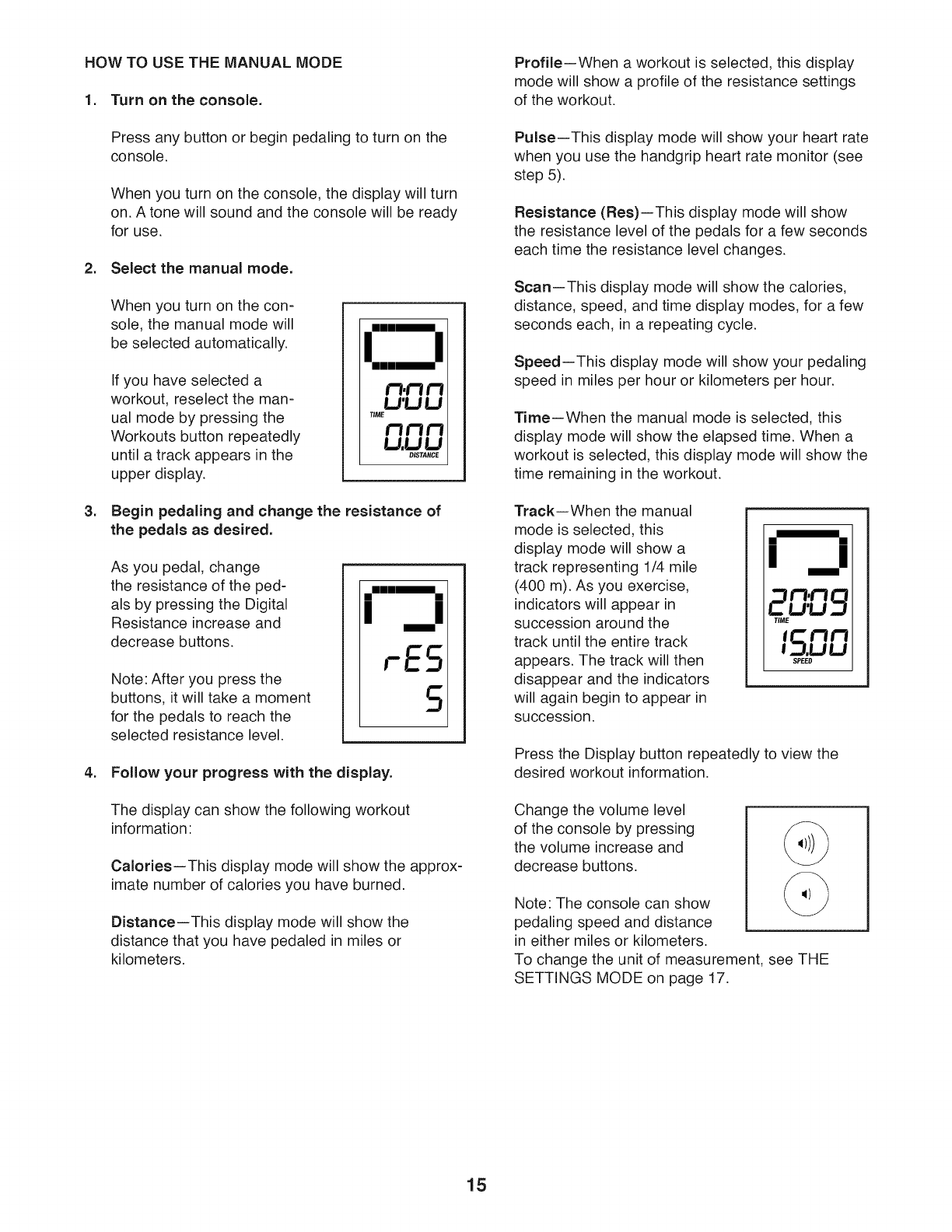 HOW TO USE THE MANUAL MODE

1. Turn on the console.

Press any button or begin pedaling to turn on the console.

When you turn on the console, the display will turn on. A tone will sound and the console will be ready for use.

2. Select the manual mode.

When you turn on the console, the manual mode will be selected automatically.

If you have selected a workout, reselect the manual mode by pressing the Workouts button repeatedly until a track appears in the upper display.

0:00
TIME
0.00
DISTANCE

3. Begin pedaling and change the resistance of the pedals as desired.

As you pedal, change the resistance of the pedals by pressing the Digital Resistance increase and decrease buttons.

Note: After you press the buttons, it will take a moment for the pedals to reach the selected resistance level.

rES
5

4. Follow your progress with the display.

The display can show the following workout information:

Calories—This display mode will show the approximate number of calories you have burned.

Distance—This display mode will show the distance that you have pedaled in miles or kilometers.

Profile—When a workout is selected, this display mode will show a profile of the resistance settings of the workout.

Pulse—This display mode will show your heart rate when you use the handgrip heart rate monitor (see step 5).

Resistance (Res)—This display mode will show the resistance level of the pedals for a few seconds each time the resistance level changes.

Scan—This display mode will show the calories, distance, speed, and time display modes, for a few seconds each, in a repeating cycle.

Speed—This display mode will show your pedaling speed in miles per hour or kilometers per hour.

Time—When the manual mode is selected, this display mode will show the elapsed time. When a workout is selected, this display mode will show the time remaining in the workout.

Track—When the manual mode is selected, this display mode will show a track representing 1/4 mile (400 m). As you exercise, indicators will appear in succession around the track until the entire track appears. The track will then disappear and the indicators will again begin to appear in succession.

20:09
TIME
15.00
SPEED

Press the Display button repeatedly to view the desired workout information.

Change the volume level of the console by pressing the volume increase and decrease buttons.

Note: The console can show pedaling speed and distance in either miles or kilometers. To change the unit of measurement, see THE SETTINGS MODE on page 17.

15